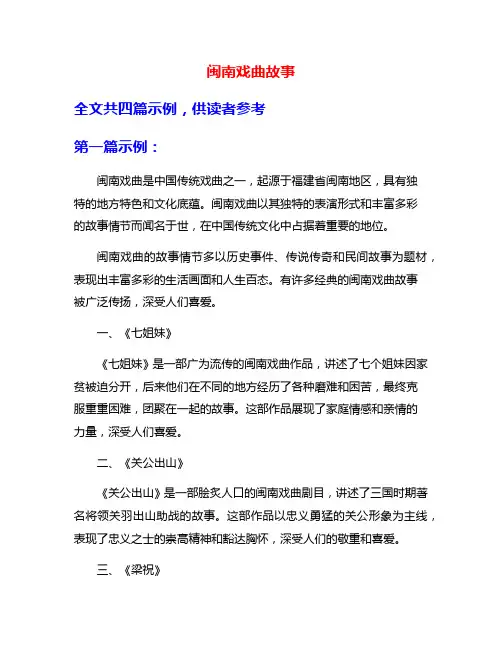 闽南戏曲故事

全文共四篇示例，供读者参考

第一篇示例：

闽南戏曲是中国传统戏曲之一，起源于福建省闽南地区，具有独特的地方特色和文化底蕴。闽南戏曲以其独特的表演形式和丰富多彩的故事情节而闻名于世，在中国传统文化中占据着重要的地位。

闽南戏曲的故事情节多以历史事件、传说传奇和民间故事为题材，表现出丰富多彩的生活画面和人生百态。有许多经典的闽南戏曲故事被广泛传扬，深受人们喜爱。

一、《七姐妹》

《七姐妹》是一部广为流传的闽南戏曲作品，讲述了七个姐妹因家贫被迫分开，后来他们在不同的地方经历了各种磨难和困苦，最终克服重重困难，团聚在一起的故事。这部作品展现了家庭情感和亲情的力量，深受人们喜爱。

二、《关公出山》

《关公出山》是一部脍炙人口的闽南戏曲剧目，讲述了三国时期著名将领关羽出山助战的故事。这部作品以忠义勇猛的关公形象为主线，表现了忠义之士的崇高精神和豁达胸怀，深受人们的敬重和喜爱。

三、《梁祝》